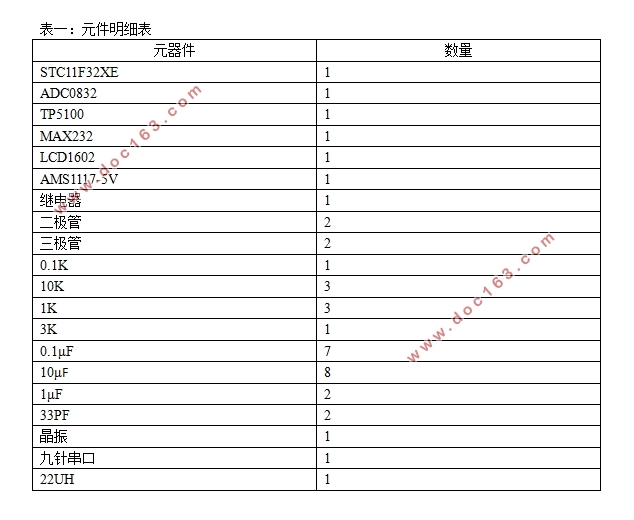 表一：元件明细表

| 元器件 | 数量 |
|---|---|
| STC11F32XE | 1 |
| ADC0832 | 1 |
| TP5100 | 1 |
| MAX232 | 1 |
| LCD1602 | 1 |
| AMS1117-5V | 1 |
| 继电器 | 1 |
| 二极管 | 2 |
| 三极管 | 2 |
| 0.1K | 1 |
| 10K | 3 |
| 1K | 3 |
| 3K | 1 |
| 0.1μF | 7 |
| 10μF | 8 |
| 1μF | 2 |
| 33PF | 2 |
| 晶振 | 1 |
| 九针串口 | 1 |
| 22UH | 1 |

www.doc163.com
www.doc163.com